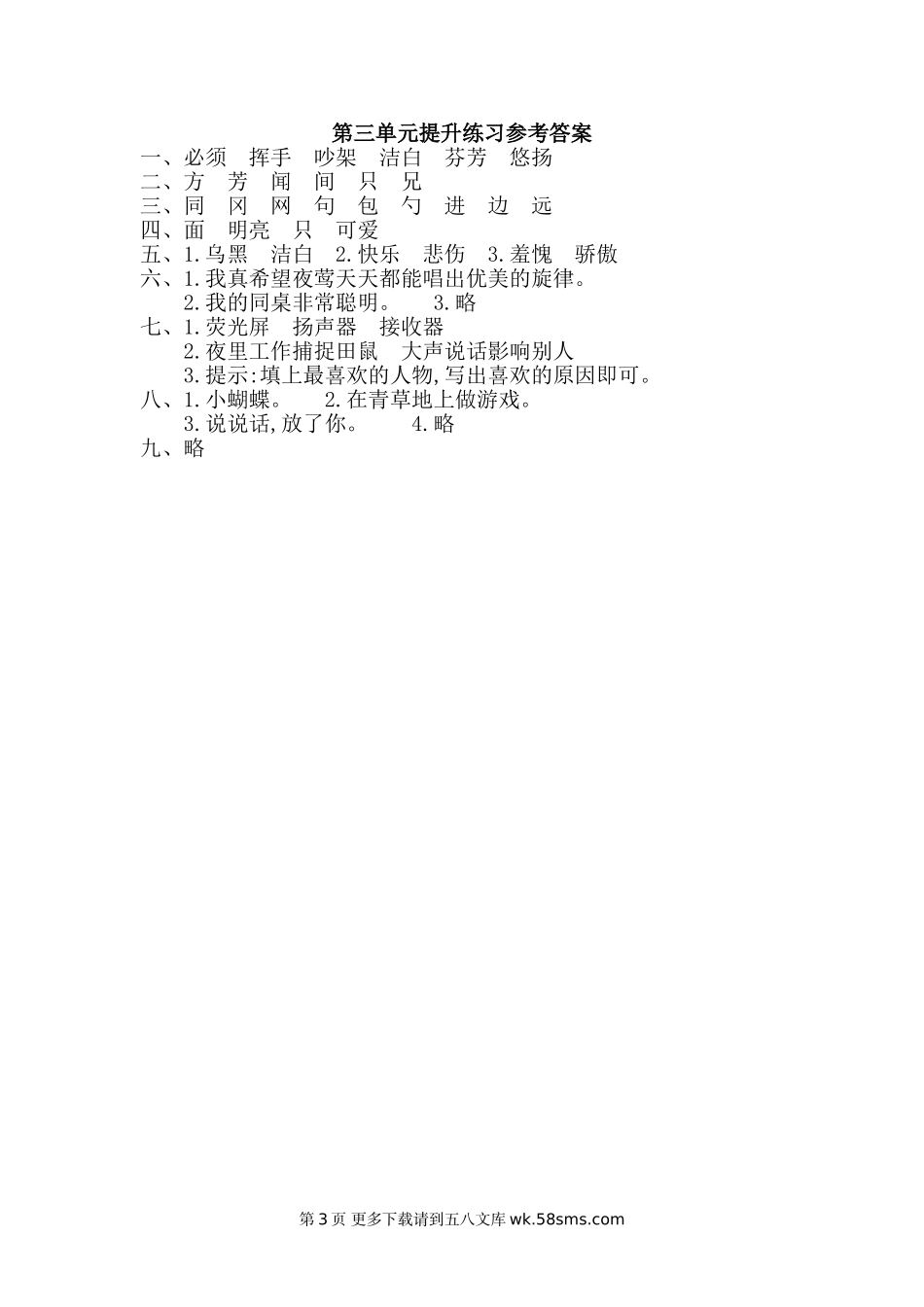 第三单元提升练习参考答案

一、必须 挥手 吵架 洁白 芬芳 悠扬

二、方 芳 闻 间 只 兄

三、同 冈 网 句 包 勺 进 边 远

四、面 明亮 只 可爱

五、1.乌黑 洁白 2.快乐 悲伤 3.羞愧 骄傲

六、1.我真希望夜莺天天都能唱出优美的旋律。
2.我的同桌非常聪明。 3.略

七、1.荧光屏 扬声器 接收器
2.夜里工作捕捉田鼠 大声说话影响别人
3.提示:填上最喜欢的人物,写出喜欢的原因即可。

八、1.小蝴蝶。 2.在青草地上做游戏。
3.说说话,放了你。 4.略

九、略

第3页 更多下载请到五八文库wk.58sms.com